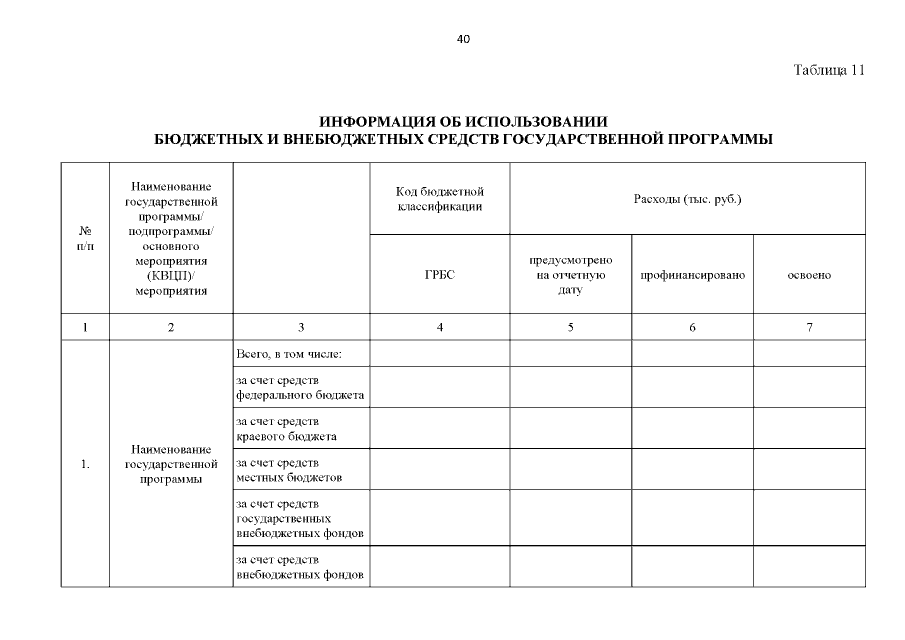 40

Таблица 11

ИНФОРМАЦИЯ ОБ ИСПОЛЬЗОВАНИИ
БЮДЖЕТНЫХ И ВНЕБЮДЖЕТНЫХ СРЕДСТВ ГОСУДАРСТВЕННОЙ ПРОГРАММЫ

| № п/п | Наименование государственной программы/ подпрограммы/ основного мероприятия (КВЦП)/ мероприятия | | Код бюджетной классификации | Расходы (тыс. руб.) | | |
|---|---|---|---|---|---|---|
| | | | ГРБС | предусмотрено на отчетную дату | профинансировано | освоено |
| 1 | 2 | 3 | 4 | 5 | 6 | 7 |
| 1. | Наименование государственной программы | Всего, в том числе: | | | | |
| | | за счет средств федерального бюджета | | | | |
| | | за счет средств краевого бюджета | | | | |
| | | за счет средств местных бюджетов | | | | |
| | | за счет средств государственных внебюджетных фондов | | | | |
| | | за счет средств внебюджетных фондов | | | | |